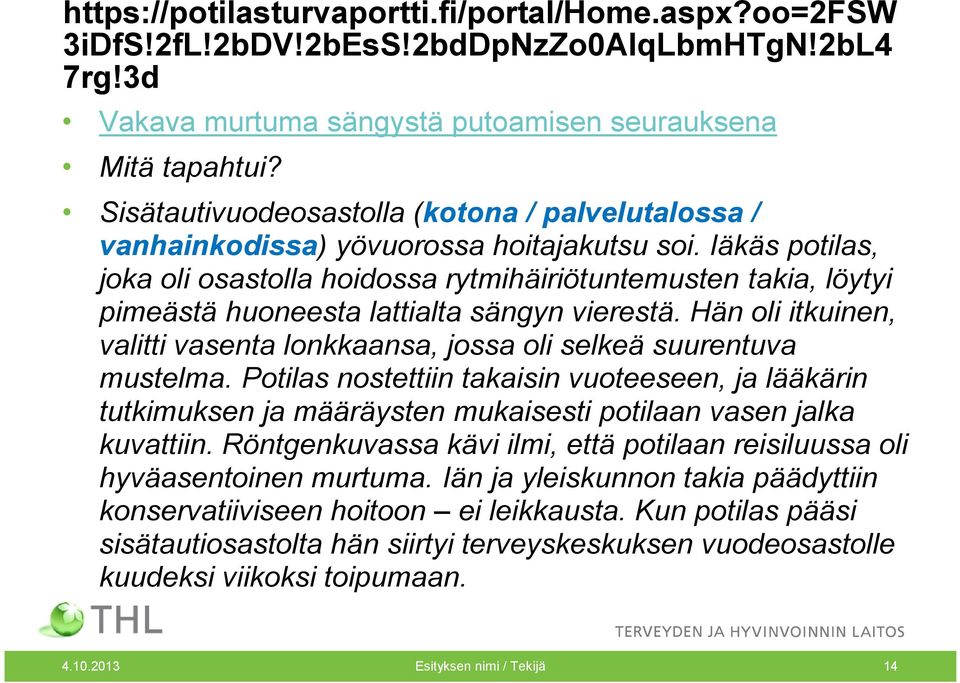 https://potilasturvaportti.fi/portal/Home.aspx?oo=2FSW3iDfS!2fL!2bDV!2bEsS!2bdDpNzZo0AIqLbmHTgN!2bL47rg!3d

• Vakava murtuma sängystä putoamisen seurauksena
• Mitä tapahtui?
• Sisätautivuodeosastolla (kotona / palvelutalossa / vanhainkodissa) yövuorossa hoitajakutsu soi. Iäkäs potilas, joka oli osastolla hoidossa rytmihäiriötuntemusten takia, löytyi pimeästä huoneesta lattialta sängyn vierestä. Hän oli itkuinen, valitti vasenta lonkkaansa, jossa oli selkeä suurentuva mustelma. Potilas nostettiin takaisin vuoteeseen, ja lääkärin tutkimuksen ja määräysten mukaisesti potilaan vasen jalka kuvattiin. Röntgenkuvassa kävi ilmi, että potilaan reisiluussa oli hyväasentoinen murtuma. Iän ja yleiskunnon takia päädyttiin konservatiiviseen hoitoon – ei leikkausta. Kun potilas pääsi sisätautiosastolta hän siirtyi terveyskeskuksen vuodeosastolle kuudeksi viikoksi toipumaan.

THL

TERVEYDEN JA HYVINVOINNIN LAITOS

4.10.2013 Esityksen nimi / Tekijä 14